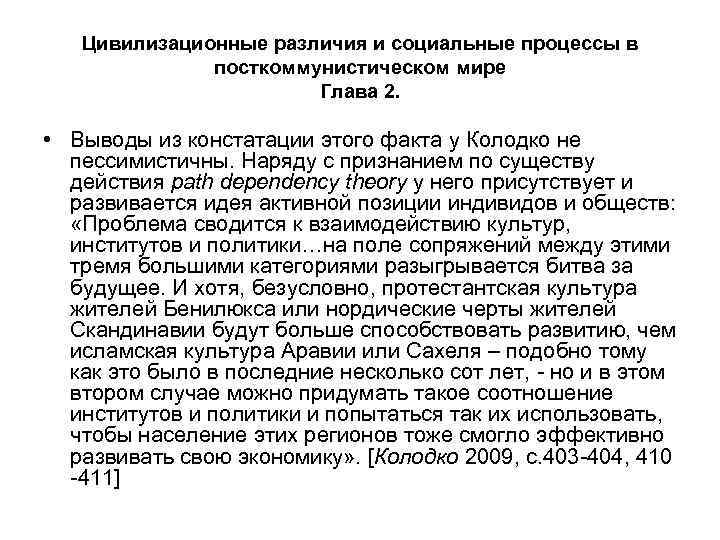 Цивилизационные различия и социальные процессы в посткоммунистическом мире
Глава 2.

• Выводы из констатации этого факта у Колодко не пессимистичны. Наряду с признанием по существу действия path dependency theory у него присутствует и развивается идея активной позиции индивидов и обществ: «Проблема сводится к взаимодействию культур, институтов и политики…на поле сопряжений между этими тремя большими категориями разыгрывается битва за будущее. И хотя, безусловно, протестантская культура жителей Бенилюкса или нордические черты жителей Скандинавии будут больше способствовать развитию, чем исламская культура Аравии или Сахеля – подобно тому как это было в последние несколько сот лет, - но и в этом втором случае можно придумать такое соотношение институтов и политики и попытаться так их использовать, чтобы население этих регионов тоже смогло эффективно развивать свою экономику». [Колодко 2009, с.403-404, 410 -411]